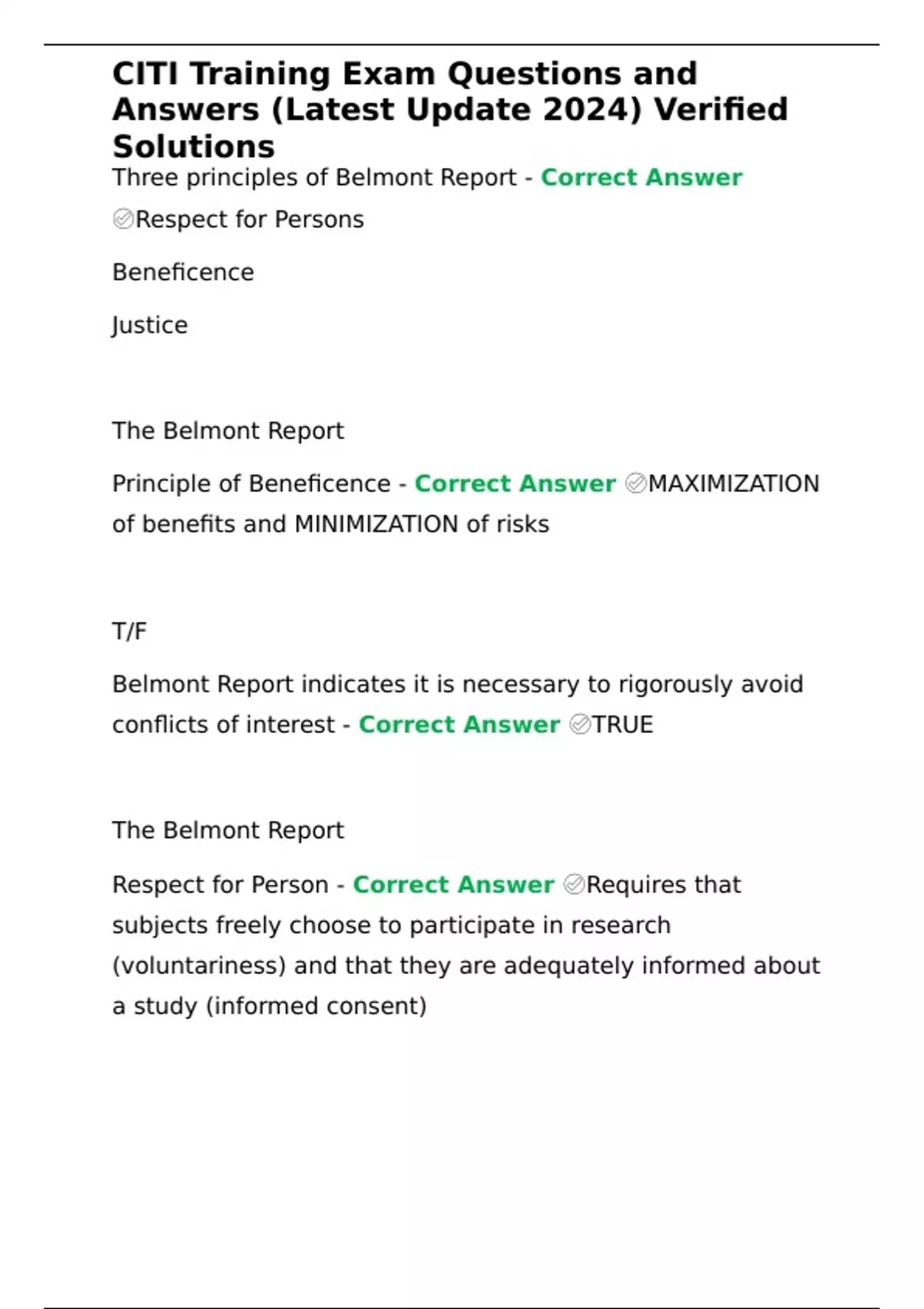 CITI Training Exam Questions and Answers (Latest Update 2024) Verified Solutions

Three principles of Belmont Report - Correct Answer ✅Respect for Persons

Beneficence

Justice

The Belmont Report

Principle of Beneficence - Correct Answer ✅MAXIMIZATION of benefits and MINIMIZATION of risks

T/F

Belmont Report indicates it is necessary to rigorously avoid conflicts of interest - Correct Answer ✅TRUE

The Belmont Report

Respect for Person - Correct Answer ✅Requires that subjects freely choose to participate in research (voluntariness) and that they are adequately informed about a study (informed consent)